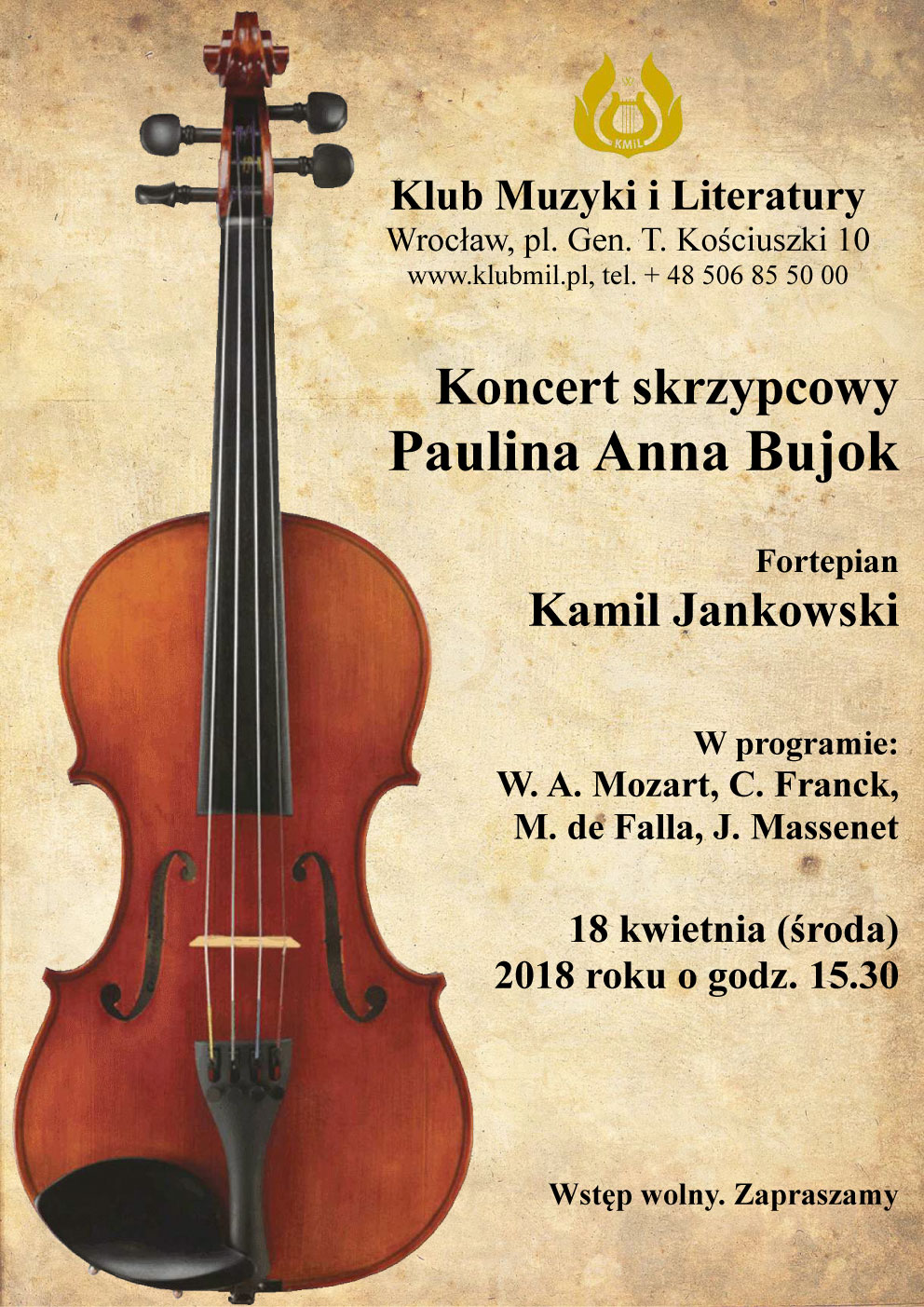 KMiL

Klub Muzyki i Literatury
Wrocław, pl. Gen. T. Kościuszki 10
www.klubmil.pl, tel. + 48 506 85 50 00

Koncert skrzypcowy
Paulina Anna Bujok

Fortepian
Kamil Jankowski

W programie:
W. A. Mozart, C. Franck,
M. de Falla, J. Massenet

18 kwietnia (środa)
2018 roku o godz. 15.30

Wstęp wolny. Zapraszamy